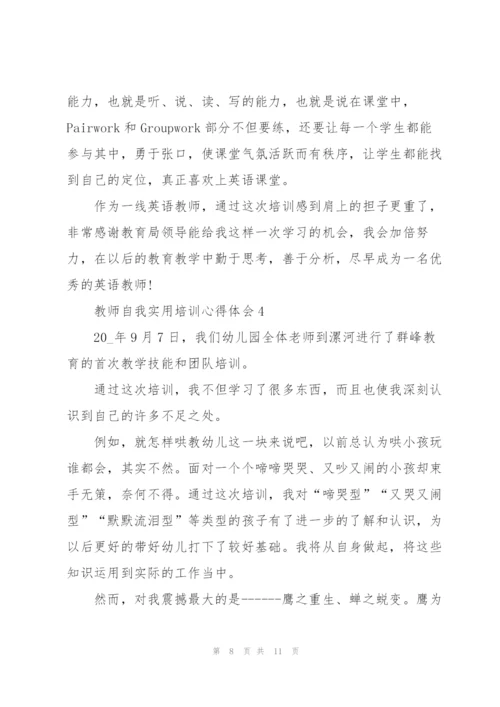 能力，也就是听、说、读、写的能力，也就是说在课堂中，Pairwork 和 Groupwork 部分不但要练，还要让每一个学生都能参与其中，勇于张口，使课堂气氛活跃而有秩序，让学生都能找到自己的定位，真正喜欢上英语课堂。

作为一线英语教师，通过这次培训感到肩上的担子更重了，非常感谢教育局领导能给我这样一次学习的机会，我会加倍努力，在以后的教育教学中勤于思考，善于分析，尽早成为一名优秀的英语教师！

教师自我实用培训心得体会 4

20_年 9 月 7 日，我们幼儿园全体老师到漯河进行了群峰教育的首次教学技能和团队培训。

通过这次培训，我不但学习了很多东西，而且也使我深刻认识到自己的许多不足之处。

例如，就怎样哄教幼儿这一块来说吧，以前总认为哄小孩玩谁都会，其实不然。面对一个个啼啼哭哭、又吵又闹的小孩却束手无策，奈何不得。通过这次培训，我对“啼哭型”“又哭又闹型”“默默流泪型”等类型的孩子有了进一步的了解和认识，为以后更好的带好幼儿打下了较好基础。我将从自身做起，将这些知识运用到实际的工作当中。

然而，对我震撼最大的是------鹰之重生、蝉之蜕变。鹰为

第 8 页 共 11 页